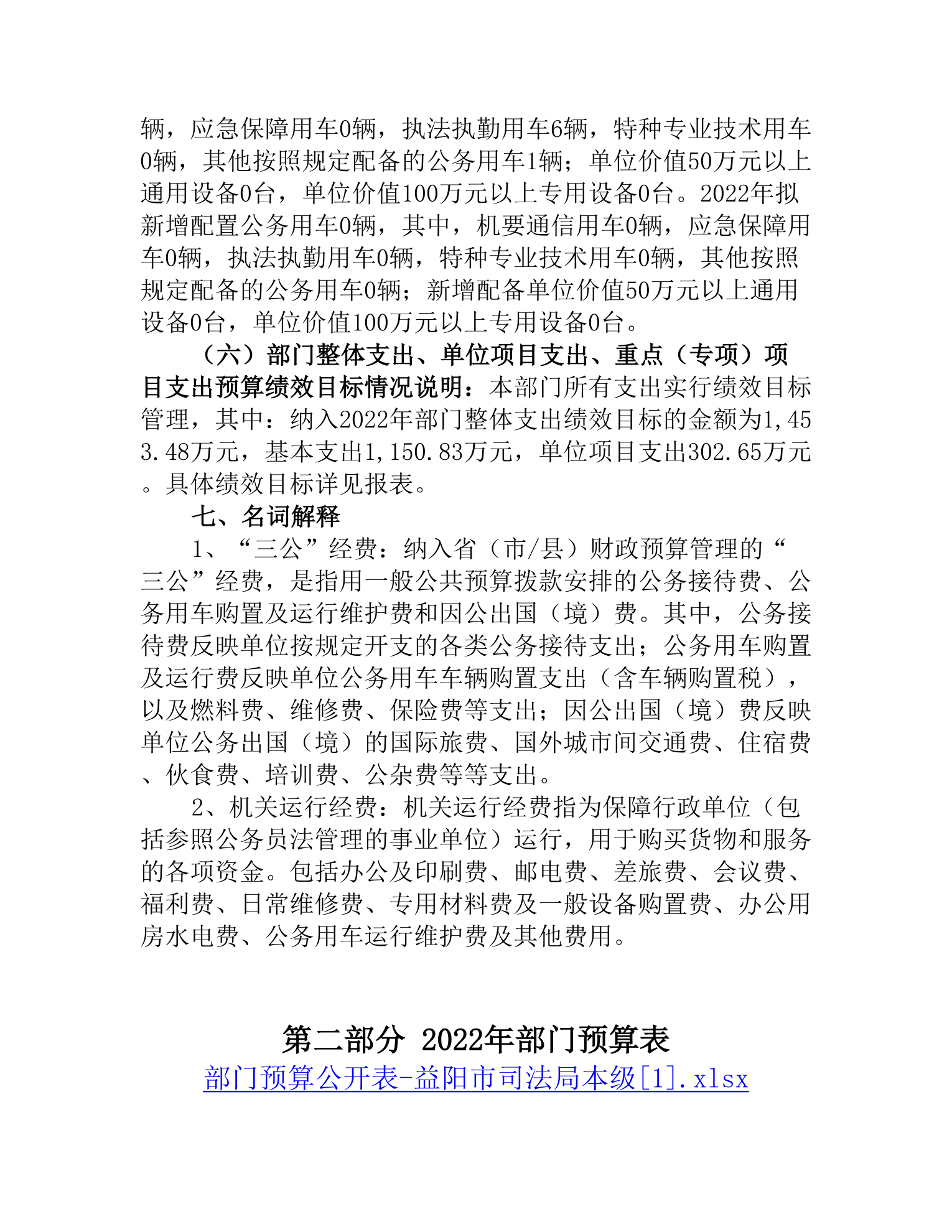 辆，应急保障用车0辆，执法执勤用车6辆，特种专业技术用车0辆，其他按照规定配备的公务用车1辆；单位价值50万元以上通用设备0台，单位价值100万元以上专用设备0台。2022年拟新增配置公务用车0辆，其中，机要通信用车0辆，应急保障用车0辆，执法执勤用车0辆，特种专业技术用车0辆，其他按照规定配备的公务用车0辆；新增配备单位价值50万元以上通用设备0台，单位价值100万元以上专用设备0台。

（六）部门整体支出、单位项目支出、重点（专项）项目支出预算绩效目标情况说明：本部门所有支出实行绩效目标管理，其中：纳入2022年部门整体支出绩效目标的金额为1,453.48万元，基本支出1,150.83万元，单位项目支出302.65万元。具体绩效目标详见报表。

七、名词解释

1、“三公”经费：纳入省（市/县）财政预算管理的“三公”经费，是指用一般公共预算拨款安排的公务接待费、公务用车购置及运行维护费和因公出国（境）费。其中，公务接待费反映单位按规定开支的各类公务接待支出；公务用车购置及运行费反映单位公务用车车辆购置支出（含车辆购置税），以及燃料费、维修费、保险费等支出；因公出国（境）费反映单位公务出国（境）的国际旅费、国外城市间交通费、住宿费、伙食费、培训费、公杂费等等支出。

2、机关运行经费：机关运行经费指为保障行政单位（包括参照公务员法管理的事业单位）运行，用于购买货物和服务的各项资金。包括办公及印刷费、邮电费、差旅费、会议费、福利费、日常维修费、专用材料费及一般设备购置费、办公用房水电费、公务用车运行维护费及其他费用。

第二部分 2022年部门预算表

部门预算公开表-益阳市司法局本级[1].xlsx